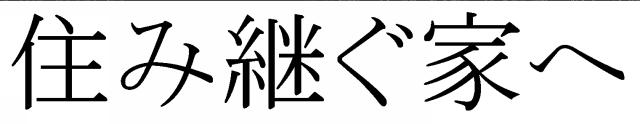 住み継ぐ家へ